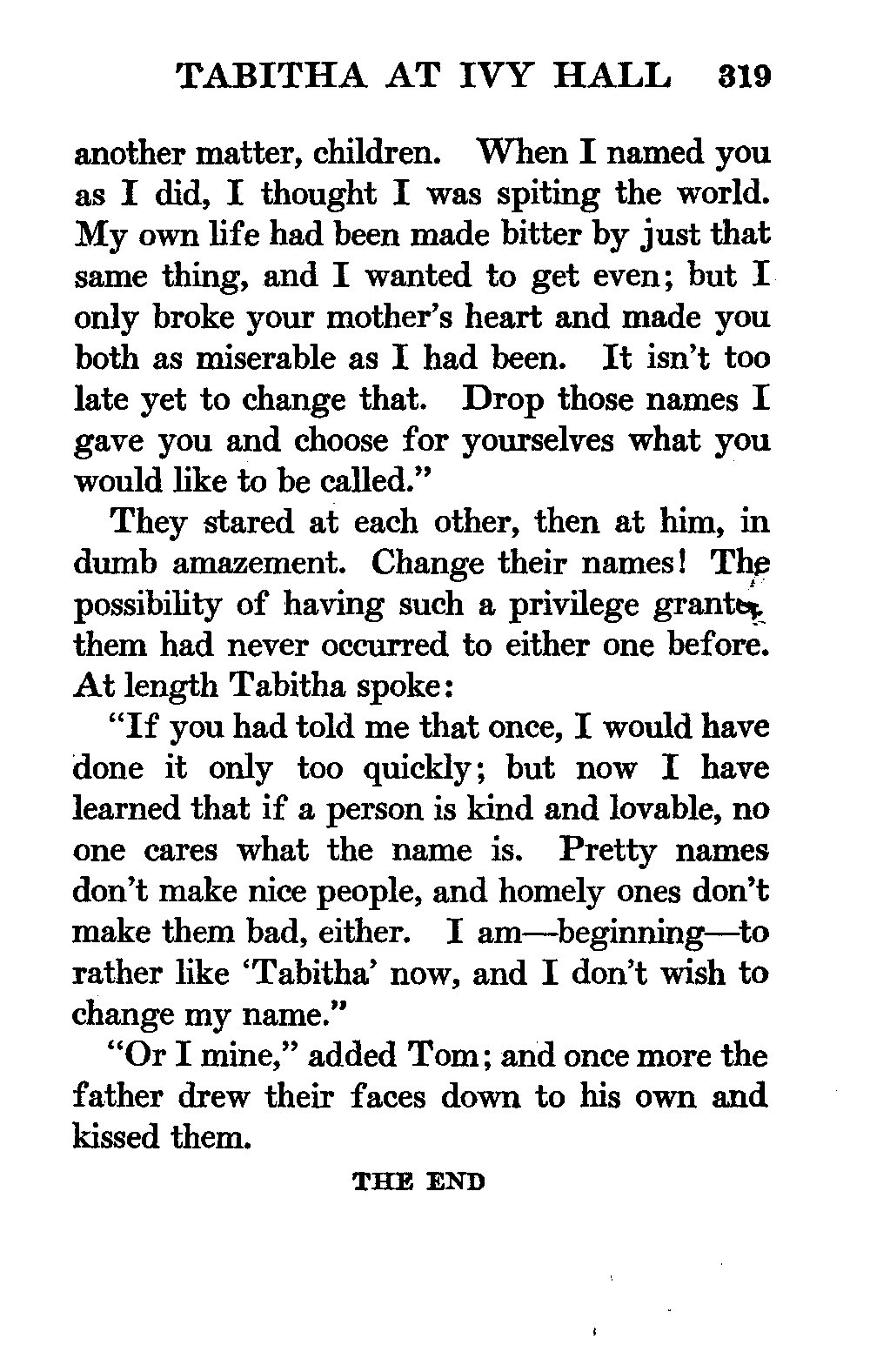 TABITHA AT IVY HALL 319

another matter, children. When I named you as I did, I thought I was spiting the world. My own life had been made bitter by just that same thing, and I wanted to get even; but I only broke your mother's heart and made you both as miserable as I had been. It isn't too late yet to change that. Drop those names I gave you and choose for yourselves what you would like to be called."

They stared at each other, then at him, in dumb amazement. Change their names! The possibility of having such a privilege granted them had never occurred to either one before. At length Tabitha spoke:

"If you had told me that once, I would have done it only too quickly; but now I have learned that if a person is kind and lovable, no one cares what the name is. Pretty names don't make nice people, and homely ones don't make them bad, either. I am—beginning—to rather like 'Tabitha' now, and I don't wish to change my name."

"Or I mine," added Tom; and once more the father drew their faces down to his own and kissed them.

THE END